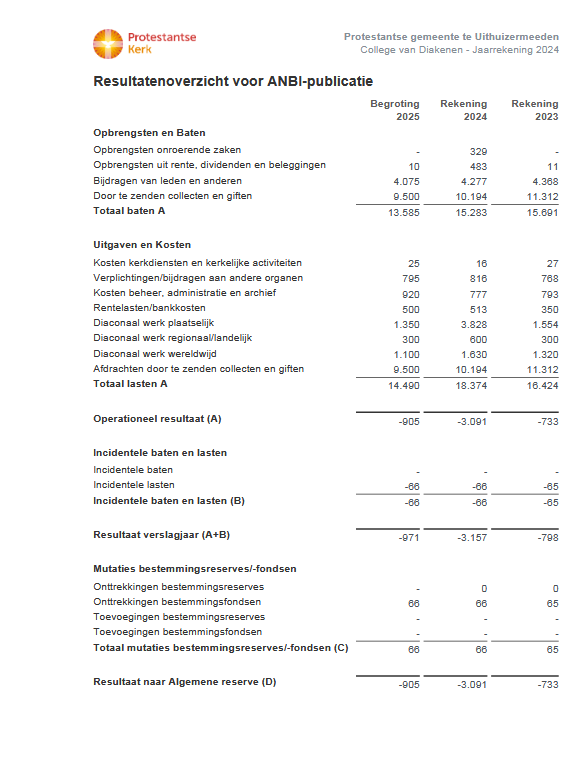 Protestantse Kerk

Protestantse gemeente te Uithuizermeeden
College van Diakenen - Jaarrekening 2024

Resultatenoverzicht voor ANBI-publicatie

| | Begroting 2025 | Rekening 2024 | Rekening 2023 |
|---|---|---|---|
| **Opbrengsten en Baten** | | | |
| Opbrengsten onroerende zaken | - | 329 | - |
| Opbrengsten uit rente, dividenden en beleggingen | 10 | 483 | 11 |
| Bijdragen van leden en anderen | 4.075 | 4.277 | 4.368 |
| Door te zenden collecten en giften | 9.500 | 10.194 | 11.312 |
| **Totaal baten A** | 13.585 | 15.283 | 15.691 |
| **Uitgaven en Kosten** | | | |
| Kosten kerkdiensten en kerkelijke activiteiten | 25 | 16 | 27 |
| Verplichtingen/bijdragen aan andere organen | 795 | 816 | 768 |
| Kosten beheer, administratie en archief | 920 | 777 | 793 |
| Rentelasten/bankkosten | 500 | 513 | 350 |
| Diaconaal werk plaatselijk | 1.350 | 3.828 | 1.554 |
| Diaconaal werk regionaal/landelijk | 300 | 600 | 300 |
| Diaconaal werk wereldwijd | 1.100 | 1.630 | 1.320 |
| Afdrachten door te zenden collecten en giften | 9.500 | 10.194 | 11.312 |
| **Totaal lasten A** | 14.490 | 18.374 | 16.424 |
| **Operationeel resultaat (A)** | -905 | -3.091 | -733 |
| **Incidentele baten en lasten** | | | |
| Incidentele baten | - | - | - |
| Incidentele lasten | -66 | -66 | -65 |
| **Incidentele baten en lasten (B)** | -66 | -66 | -65 |
| **Resultaat verslagjaar (A+B)** | -971 | -3.157 | -798 |
| **Mutaties bestemmingsreserves/-fondsen** | | | |
| Onttrekkingen bestemmingsreserves | - | 0 | 0 |
| Onttrekkingen bestemmingsfondsen | 66 | 66 | 65 |
| Toevoegingen bestemmingsreserves | - | - | - |
| Toevoegingen bestemmingsfondsen | - | - | - |
| **Totaal mutaties bestemmingsreserves/-fondsen (C)** | 66 | 66 | 65 |
| **Resultaat naar Algemene reserve (D)** | -905 | -3.091 | -733 |